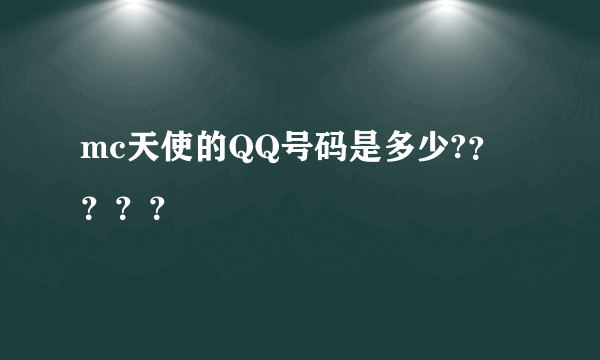 mc天使的QQ号码是多少??？？？